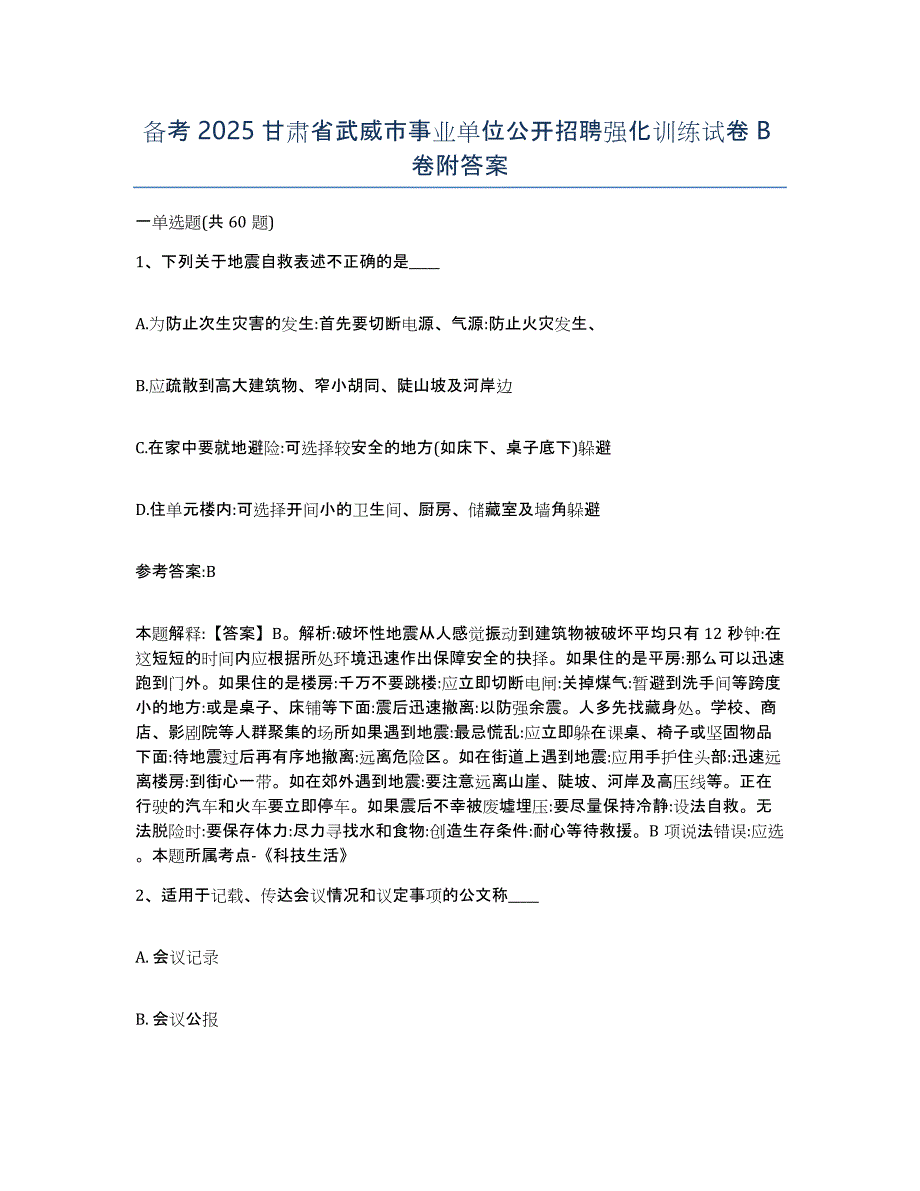 备考 2025 甘肃省武威市事业单位公开招聘强化训练试卷 B 卷附答案

一单选题(共 60 题)

1、下列关于地震自救表述不正确的是____

A.为防止次生灾害的发生:首先要切断电源、气源:防止火灾发生、

B.应疏散到高大建筑物、窄小胡同、陡山坡及河岸边

C.在家中要就地避险:可选择较安全的地方(如床下、桌子底下)躲避

D.住单元楼内:可选择开间小的卫生间、厨房、储藏室及墙角躲避

参考答案:B

本题解释:【答案】B。解析:破坏性地震从人感觉振动到建筑物被破坏平均只有 12 秒钟:在这短短的时间内应根据所处环境迅速作出保障安全的抉择。如果住的是平房:那么可以迅速跑到门外。如果住的是楼房:千万不要跳楼:应立即切断电闸:关掉煤气:暂避到洗手间等跨度小的地方:或是桌子、床铺等下面:震后迅速撤离:以防强余震。人多先找藏身处。学校、商店、影剧院等人群聚集的场所如果遇到地震:最忌慌乱:应立即躲在课桌、椅子或坚固物品下面:待地震过后再有序地撤离:远离危险区。如在街道上遇到地震:应用手护住头部:迅速远离楼房:到街心一带。如在郊外遇到地震:要注意远离山崖、陡坡、河岸及高压线等。正在行驶的汽车和火车要立即停车。如果震后不幸被废墟埋压:要尽量保持冷静:设法自救。无法脱险时:要保存体力:尽力寻找水和食物:创造生存条件:耐心等待救援。B 项说法错误:应选。本题所属考点-《科技生活》

2、适用于记载、传达会议情况和议定事项的公文称____

A. 会议记录

B. 会议公报